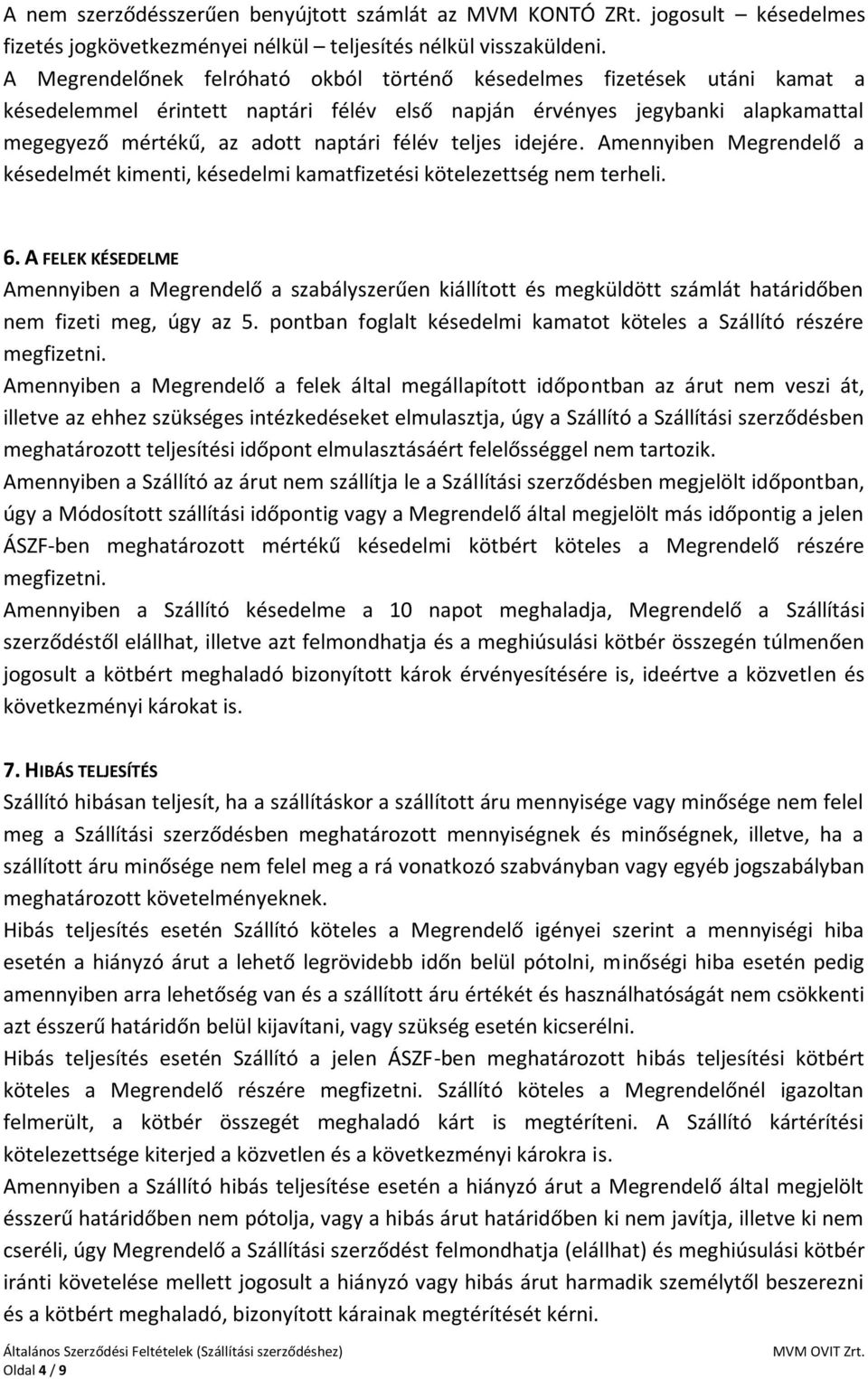 A nem szerződésszerűen benyújtott számlát az MVM KONTÓ ZRt. jogosult – késedelmes fizetés jogkövetkezményei nélkül – teljesítés nélkül visszaküldeni. A Megrendelőnek felróható okból történő késedelmes fizetések utáni kamat a késedelemmel érintett naptári félév első napján érvényes jegybanki alapkamattal megegyező mértékű, az adott naptári félév teljes idejére. Amennyiben Megrendelő a késedelmét kimenti, késedelmi kamatfizetési kötelezettség nem terheli.

6. A FELEK KÉSEDELME
Amennyiben a Megrendelő a szabályszerűen kiállított és megküldött számlát határidőben nem fizeti meg, úgy az 5. pontban foglalt késedelmi kamatot köteles a Szállító részére megfizetni.
Amennyiben a Megrendelő a felek által megállapított időpontban az árut nem veszi át, illetve az ehhez szükséges intézkedéseket elmulasztja, úgy a Szállító a Szállítási szerződésben meghatározott teljesítési időpont elmulasztásáért felelősséggel nem tartozik.
Amennyiben a Szállító az árut nem szállítja le a Szállítási szerződésben megjelölt időpontban, úgy a Módosított szállítási időpontig vagy a Megrendelő által megjelölt más időpontig a jelen ÁSZF-ben meghatározott mértékű késedelmi kötbért köteles a Megrendelő részére megfizetni.
Amennyiben a Szállító késedelme a 10 napot meghaladja, Megrendelő a Szállítási szerződéstől elállhat, illetve azt felmondhatja és a meghiúsulási kötbér összegén túlmenően jogosult a kötbért meghaladó bizonyított károk érvényesítésére is, ideértve a közvetlen és következményi károkat is.

7. HIBÁS TELJESÍTÉS
Szállító hibásan teljesít, ha a szállításkor a szállított áru mennyisége vagy minősége nem felel meg a Szállítási szerződésben meghatározott mennyiségnek és minőségnek, illetve, ha a szállított áru minősége nem felel meg a rá vonatkozó szabványban vagy egyéb jogszabályban meghatározott követelményeknek.
Hibás teljesítés esetén Szállító köteles a Megrendelő igényei szerint a mennyiségi hiba esetén a hiányzó árut a lehető legrövidebb időn belül pótolni, minőségi hiba esetén pedig amennyiben arra lehetőség van és a szállított áru értékét és használhatóságát nem csökkenti azt ésszerű határidőn belül kijavítani, vagy szükség esetén kicserélni.
Hibás teljesítés esetén Szállító a jelen ÁSZF-ben meghatározott hibás teljesítési kötbért köteles a Megrendelő részére megfizetni. Szállító köteles a Megrendelőnél igazoltan felmerült, a kötbér összegét meghaladó kárt is megtéríteni. A Szállító kártérítési kötelezettsége kiterjed a közvetlen és a következményi károkra is.
Amennyiben a Szállító hibás teljesítése esetén a hiányzó árut a Megrendelő által megjelölt ésszerű határidőben nem pótolja, vagy a hibás árut határidőben ki nem javítja, illetve ki nem cseréli, úgy Megrendelő a Szállítási szerződést felmondhatja (elállhat) és meghiúsulási kötbér iránti követelése mellett jogosult a hiányzó vagy hibás árut harmadik személytől beszerezni és a kötbért meghaladó, bizonyított kárainak megtérítését kérni.

Általános Szerződési Feltételek (Szállítási szerződéshez) MVM OVIT Zrt.
Oldal 4 / 9